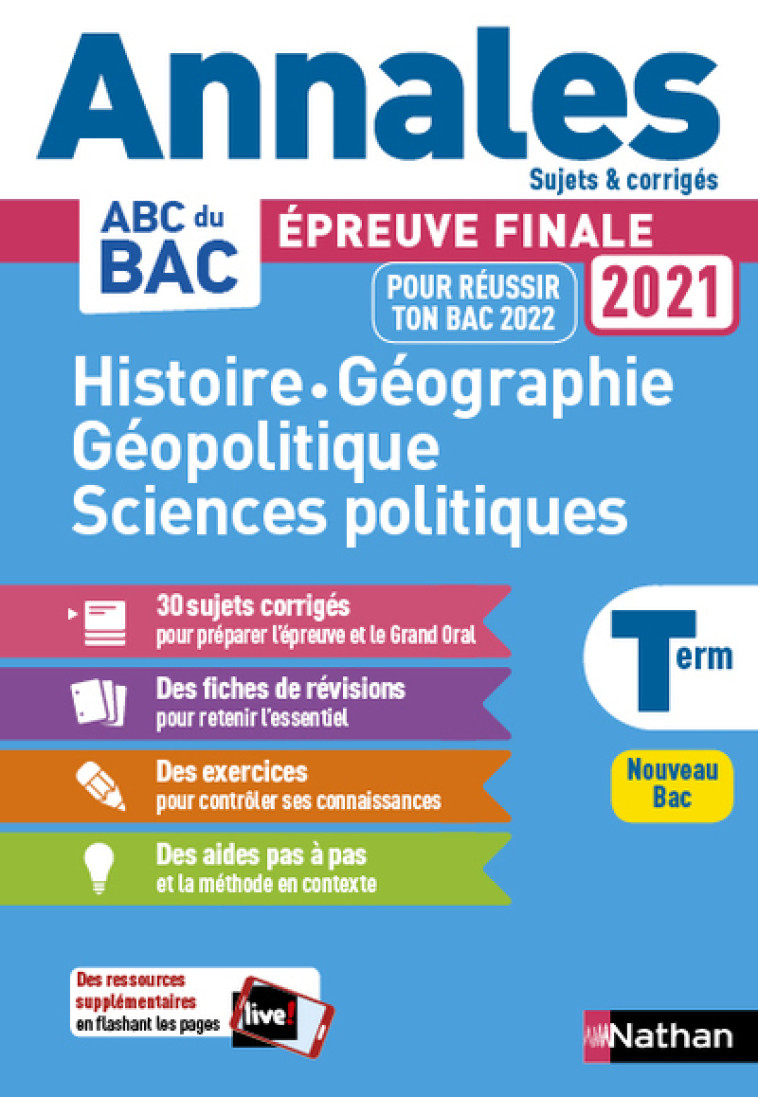 Annales
Sujets & corrigés

ABC du BAC

ÉPREUVE FINALE

POUR RÉUSSIR TON BAC 2022

2021

Histoire • Géographie
Géopolitique
Sciences politiques

30 sujets corrigés
pour préparer l'épreuve et le Grand Oral

Des fiches de révisions
pour retenir l'essentiel

Des exercices
pour contrôler ses connaissances

Des aides pas à pas
et la méthode en contexte

Term

Nouveau Bac

Des ressources supplémentaires en flashant les pages

live!

Nathan